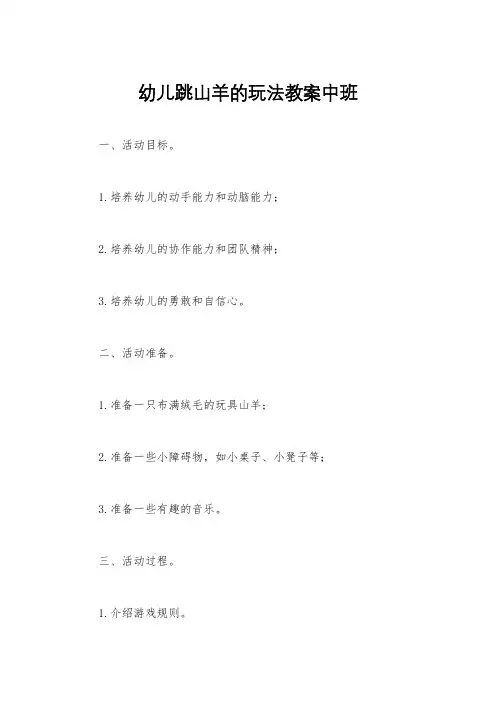 幼儿跳山羊的玩法教案中班

一、活动目标。

1.培养幼儿的动手能力和动脑能力；

2.培养幼儿的协作能力和团队精神；

3.培养幼儿的勇敢和自信心。

二、活动准备。

1.准备一只布满绒毛的玩具山羊；

2.准备一些小障碍物，如小桌子、小凳子等；

3.准备一些有趣的音乐。

三、活动过程。

1.介绍游戏规则。